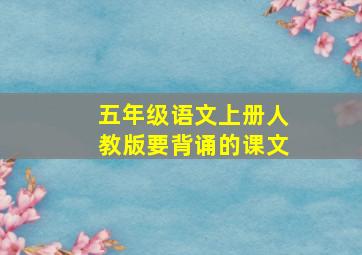 五年级语文上册人教版要背诵的课文